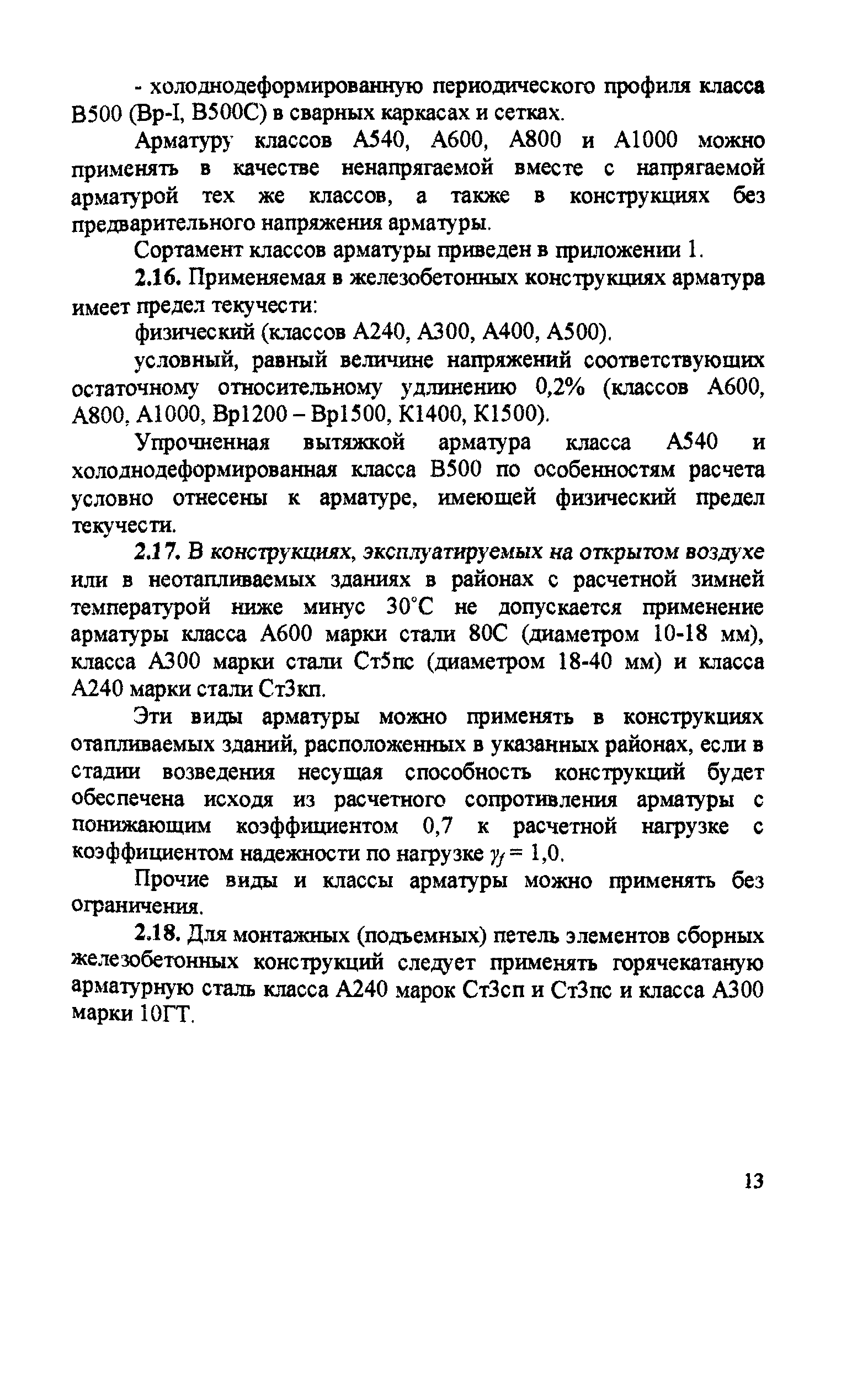 - холоднодеформированную периодического профиля класса В500 (Вр-I, В500С) в сварных каркасах и сетках.

Арматуру классов А540, А600, А800 и А1000 можно применять в качестве ненапрягаемой вместе с напрягаемой арматурой тех же классов, а также в конструкциях без предварительного напряжения арматуры.

Сортамент классов арматуры приведен в приложении 1.

2.16. Применяемая в железобетонных конструкциях арматура имеет предел текучести:

физический (классов А240, А300, А400, А500).

условный, равный величине напряжений соответствующих остаточному относительному удлинению 0,2% (классов А600, А800, А1000, Вр1200 – Вр1500, К1400, К1500).

Упрочненная вытяжкой арматура класса А540 и холоднодеформированная класса В500 по особенностям расчета условно отнесены к арматуре, имеющей физический предел текучести.

2.17. В конструкциях, эксплуатируемых на открытом воздухе или в неотапливаемых зданиях в районах с расчетной зимней температурой ниже минус 30°С не допускается применение арматуры класса А600 марки стали 80С (диаметром 10-18 мм), класса А300 марки стали Ст5пс (диаметром 18-40 мм) и класса А240 марки стали Ст3кп.

Эти виды арматуры можно применять в конструкциях отапливаемых зданий, расположенных в указанных районах, если в стадии возведения несущая способность конструкций будет обеспечена исходя из расчетного сопротивления арматуры с понижающим коэффициентом 0,7 к расчетной нагрузке с коэффициентом надежности по нагрузке $\gamma_f = 1,0$.

Прочие виды и классы арматуры можно применять без ограничения.

2.18. Для монтажных (подъемных) петель элементов сборных железобетонных конструкций следует применять горячекатаную арматурную сталь класса А240 марок Ст3сп и Ст3пс и класса А300 марки 10ГТ.

13